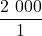 $\frac{2\ 000}{1}$